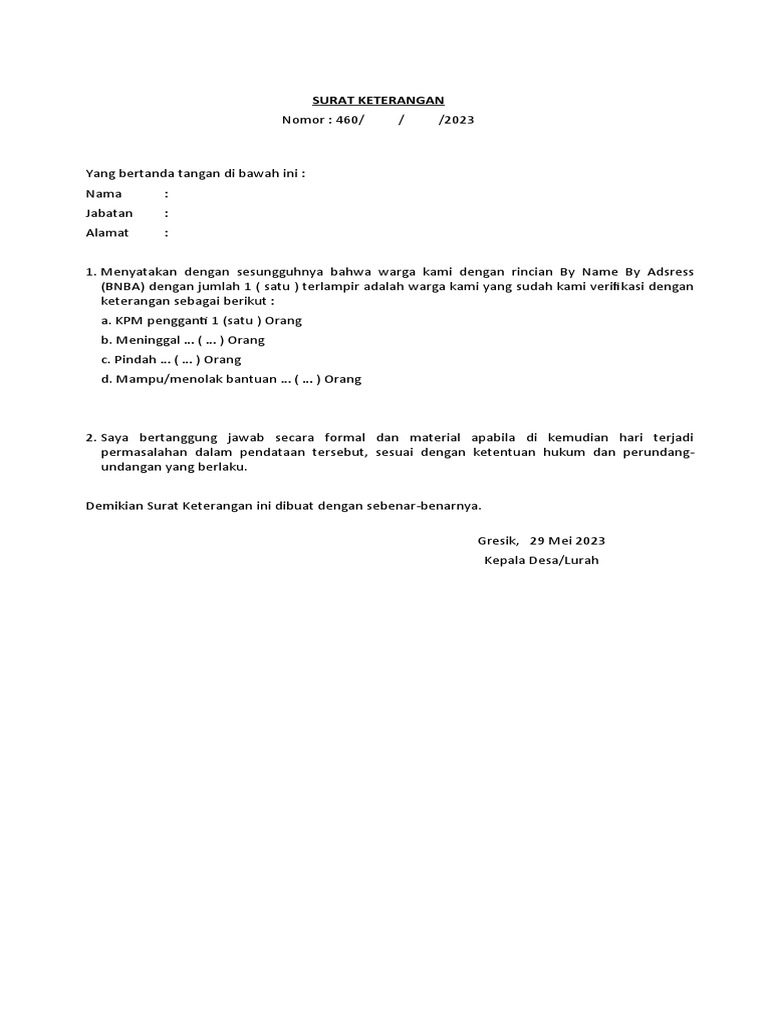 SURAT KETERANGAN
Nomor : 460/ / /2023

Yang bertanda tangan di bawah ini :
Nama :
Jabatan :
Alamat :

1. Menyatakan dengan sesungguhnya bahwa warga kami dengan rincian By Name By Adsress (BNBA) dengan jumlah 1 ( satu ) terlampir adalah warga kami yang sudah kami verifikasi dengan keterangan sebagai berikut :
a. KPM pengganti 1 (satu ) Orang
b. Meninggal ... ( ... ) Orang
c. Pindah ... ( ... ) Orang
d. Mampu/menolak bantuan ... ( ... ) Orang

2. Saya bertanggung jawab secara formal dan material apabila di kemudian hari terjadi permasalahan dalam pendataan tersebut, sesuai dengan ketentuan hukum dan perundang-undangan yang berlaku.

Demikian Surat Keterangan ini dibuat dengan sebenar-benarnya.

Gresik, 29 Mei 2023
Kepala Desa/Lurah